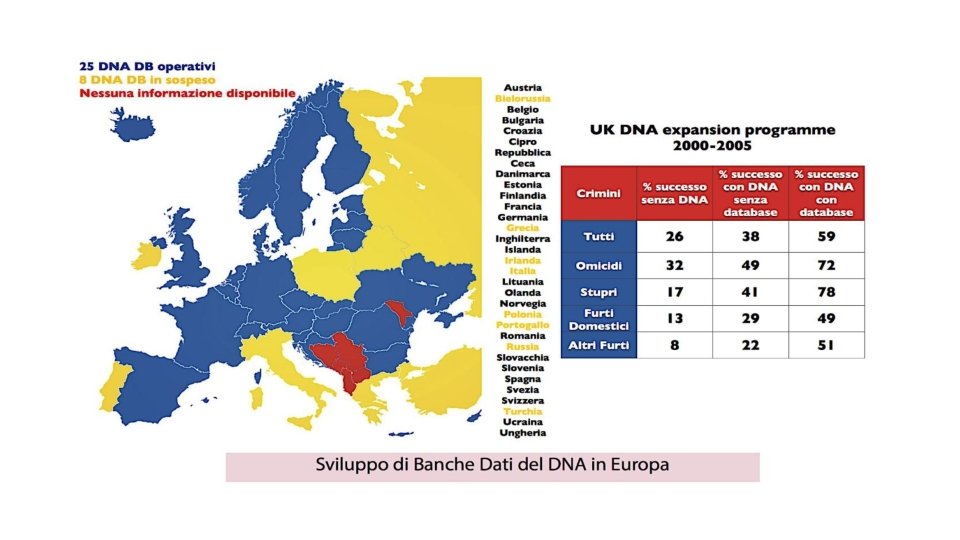 25 DNA DB operativi
8 DNA DB in sospeso
Nessuna informazione disponibile

Austria
Bielorussia
Belgio
Bulgaria
Croazia
Cipro
Repubblica Ceca
Danimarca
Estonia
Finlandia
Francia
Germania
Grecia
Inghilterra
Islanda
Irlanda
Italia
Lituania
Olanda
Norvegia
Polonia
Portogallo
Romania
Russia
Slovacchia
Slovenia
Spagna
Svezia
Svizzera
Turchia
Ucraina
Ungheria

UK DNA expansion programme 2000-2005

| Crimini | % successo senza DNA | % successo con DNA senza database | % successo con DNA con database |
|---|---|---|---|
| Tutti | 26 | 38 | 59 |
| Omicidi | 32 | 49 | 72 |
| Stupri | 17 | 41 | 78 |
| Furti Domestici | 13 | 29 | 49 |
| Altri Furti | 8 | 22 | 51 |

Sviluppo di Banche Dati del DNA in Europa